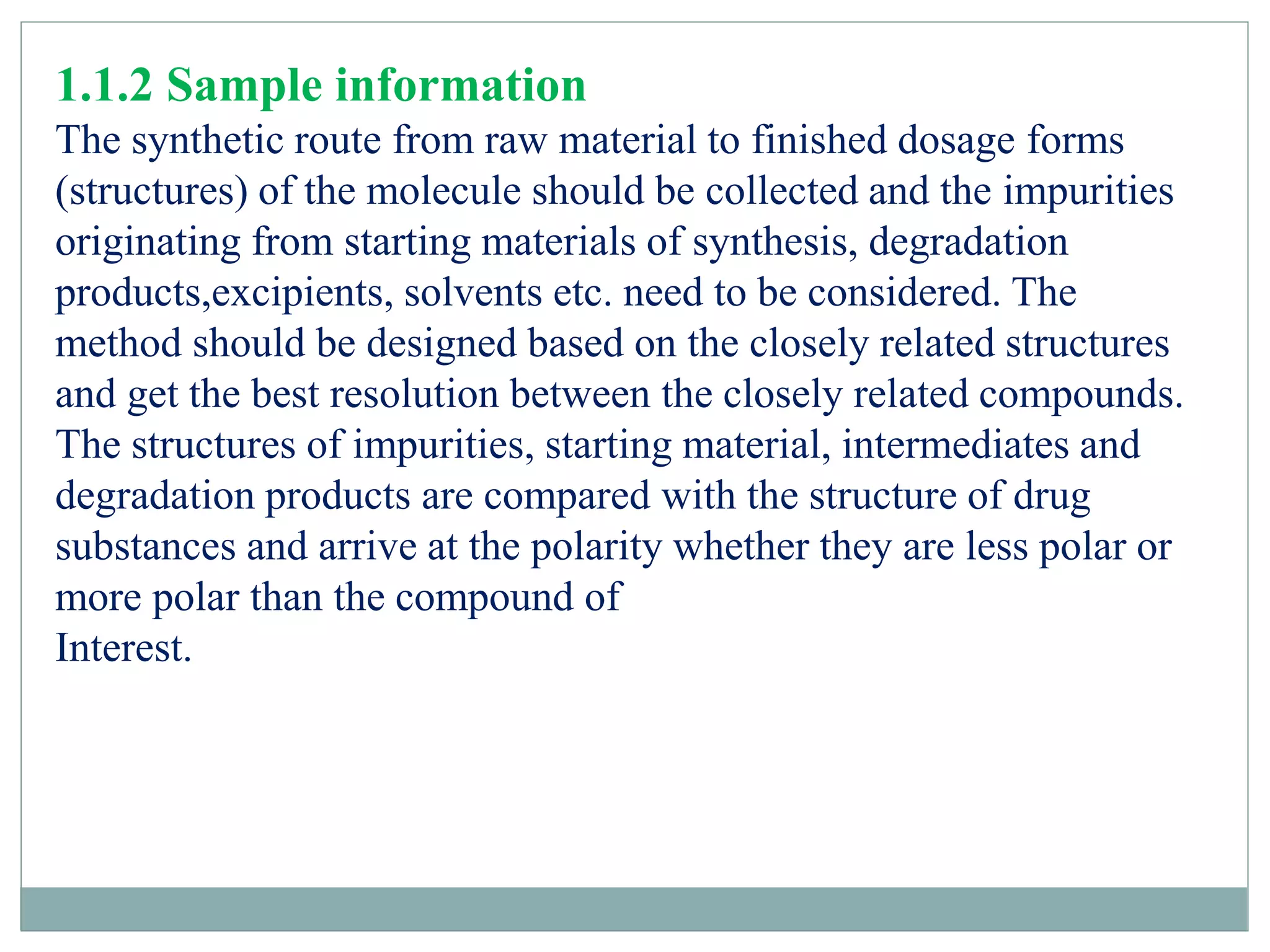 1.1.2 Sample information

The synthetic route from raw material to finished dosage forms (structures) of the molecule should be collected and the impurities originating from starting materials of synthesis, degradation products,excipients, solvents etc. need to be considered. The method should be designed based on the closely related structures and get the best resolution between the closely related compounds. The structures of impurities, starting material, intermediates and degradation products are compared with the structure of drug substances and arrive at the polarity whether they are less polar or more polar than the compound of

Interest.